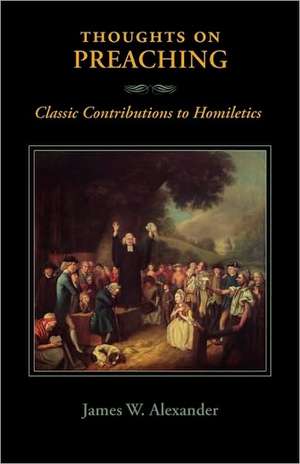 THOUGHTS ON
PREACHING

Classic Contributions to Homiletics

James W. Alexander